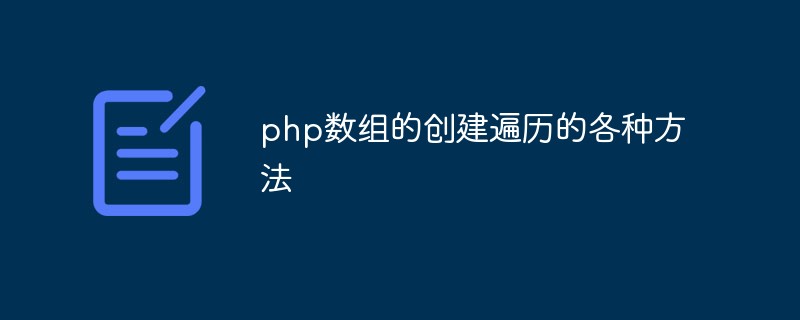 php数组的创建遍历的各种方法